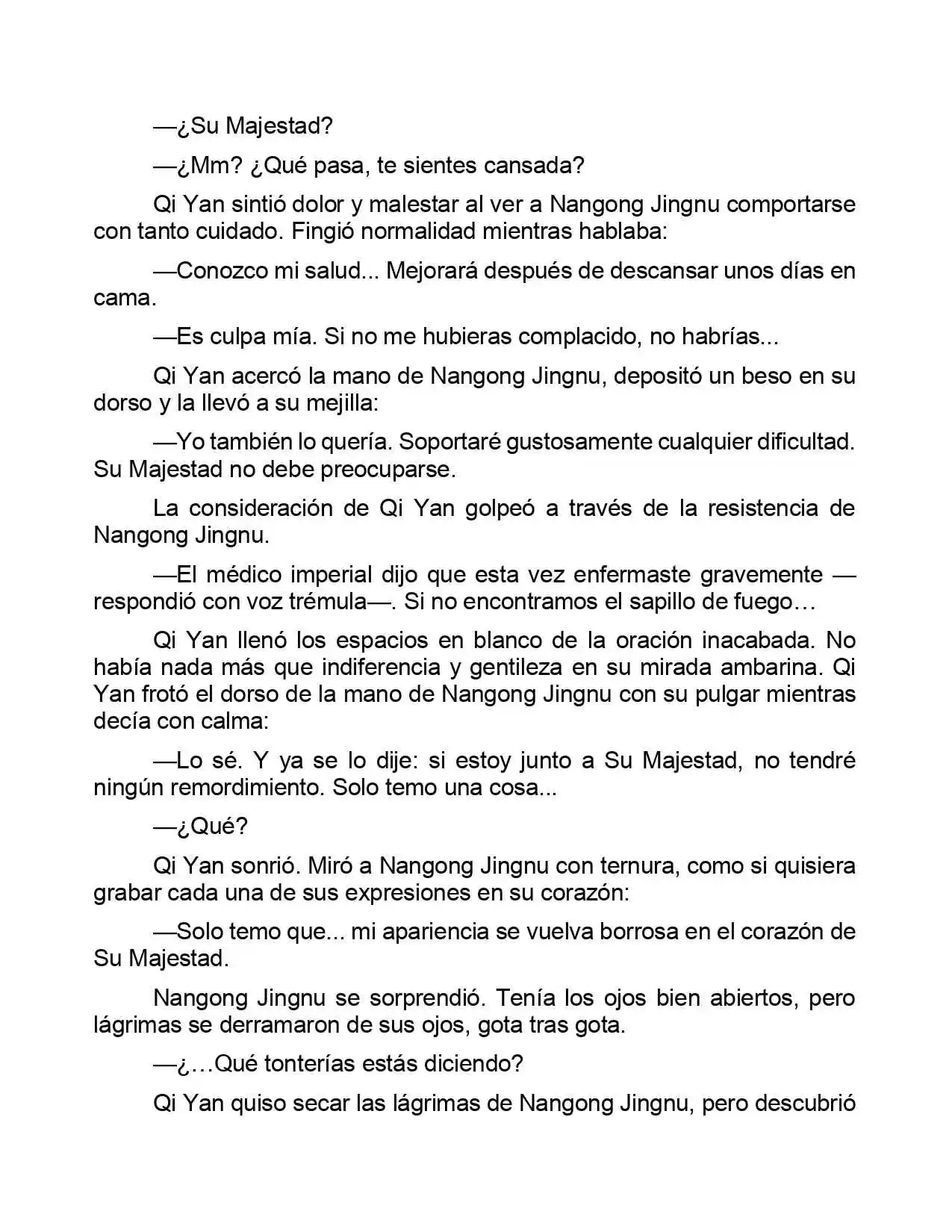 —¿Su Majestad?

—¿Mm? ¿Qué pasa, te sientes cansada?

Qi Yan sintió dolor y malestar al ver a Nangong Jingnu comportarse con tanto cuidado. Fingió normalidad mientras hablaba:

—Conozco mi salud... Mejorará después de descansar unos días en cama.

—Es culpa mía. Si no me hubieras complacido, no habrías...

Qi Yan acercó la mano de Nangong Jingnu, depositó un beso en su dorso y la llevó a su mejilla:

—Yo también lo quería. Soportaré gustosamente cualquier dificultad. Su Majestad no debe preocuparse.

La consideración de Qi Yan golpeó a través de la resistencia de Nangong Jingnu.

—El médico imperial dijo que esta vez enfermaste gravemente —respondió con voz trémula—. Si no encontramos el sapillo de fuego…

Qi Yan llenó los espacios en blanco de la oración inacabada. No había nada más que indiferencia y gentileza en su mirada ambarina. Qi Yan frotó el dorso de la mano de Nangong Jingnu con su pulgar mientras decía con calma:

—Lo sé. Y ya se lo dije: si estoy junto a Su Majestad, no tendré ningún remordimiento. Solo temo una cosa...

—¿Qué?

Qi Yan sonrió. Miró a Nangong Jingnu con ternura, como si quisiera grabar cada una de sus expresiones en su corazón:

—Solo temo que... mi apariencia se vuelva borrosa en el corazón de Su Majestad.

Nangong Jingnu se sorprendió. Tenía los ojos bien abiertos, pero lágrimas se derramaron de sus ojos, gota tras gota.

—¿…Qué tonterías estás diciendo?

Qi Yan quiso secar las lágrimas de Nangong Jingnu, pero descubrió